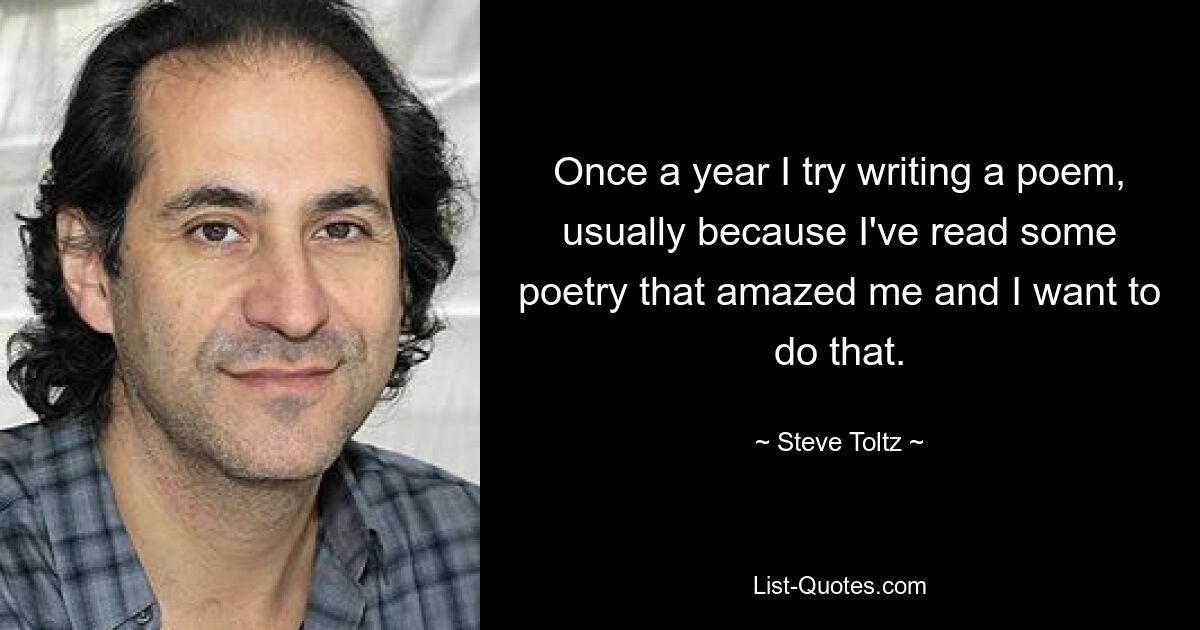 Once a year I try writing a poem, usually because I've read some poetry that amazed me and I want to do that.

~ Steve Toltz ~

List-Quotes.com